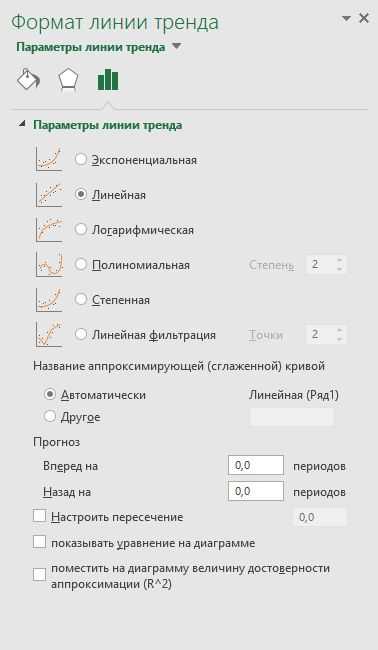 Формат линии тренда
Параметры линии тренда

Параметры линии тренда

Экспоненциальная

Линейная

Логарифмическая

Полиномиальная Степень 2

Степенная

Линейная фильтрация Точки 2

Название аппроксимирующей (сглаженной) кривой

Автоматически Линейная (Ряд1)

Другое

Прогноз

Вперед на 0,0 периодов

Назад на 0,0 периодов

Настроить пересечение 0,0

показывать уравнение на диаграмме

поместить на диаграмму величину достоверности аппроксимации (R^2)